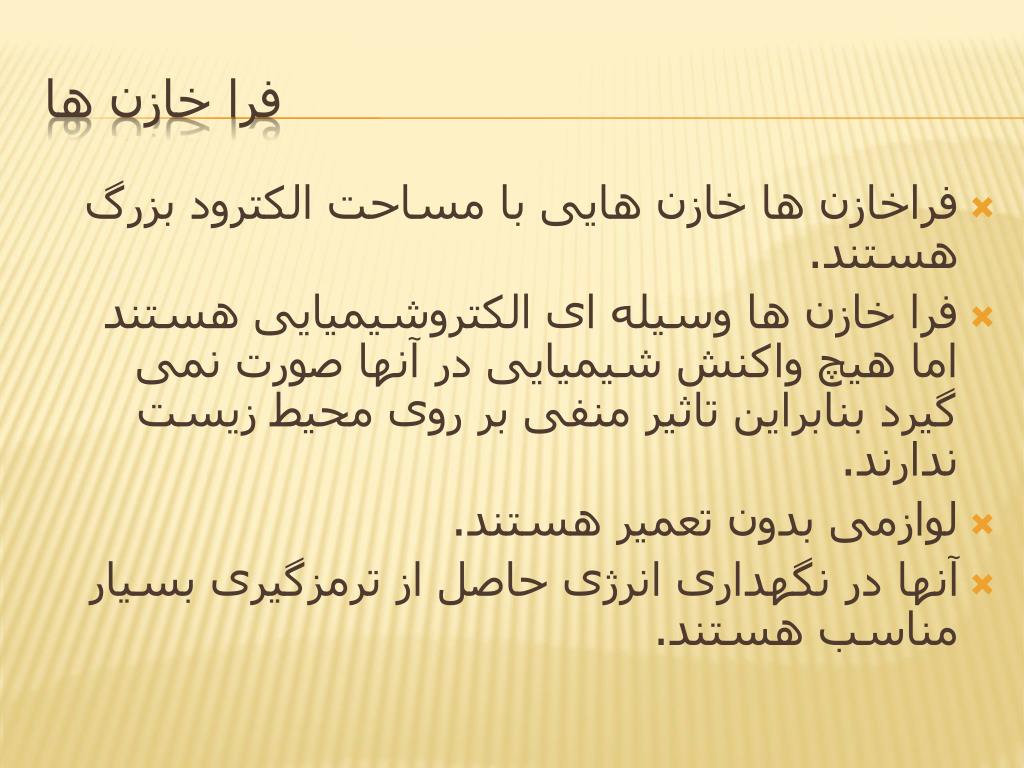 فرا خازن ها

فراخازن ها خازن هایی با مساحت الکترود بزرگ هستند.

فرا خازن ها وسیله ای الکتروشیمیایی هستند اما هیچ واکنش شیمیایی در آنها صورت نمی گیرد بنابراین تاثیر منفی بر روی محیط زیست ندارند.

لوازمی بدون تعمیر هستند.

آنها در نگهداری انرژی حاصل از ترمزگیری بسیار مناسب هستند.